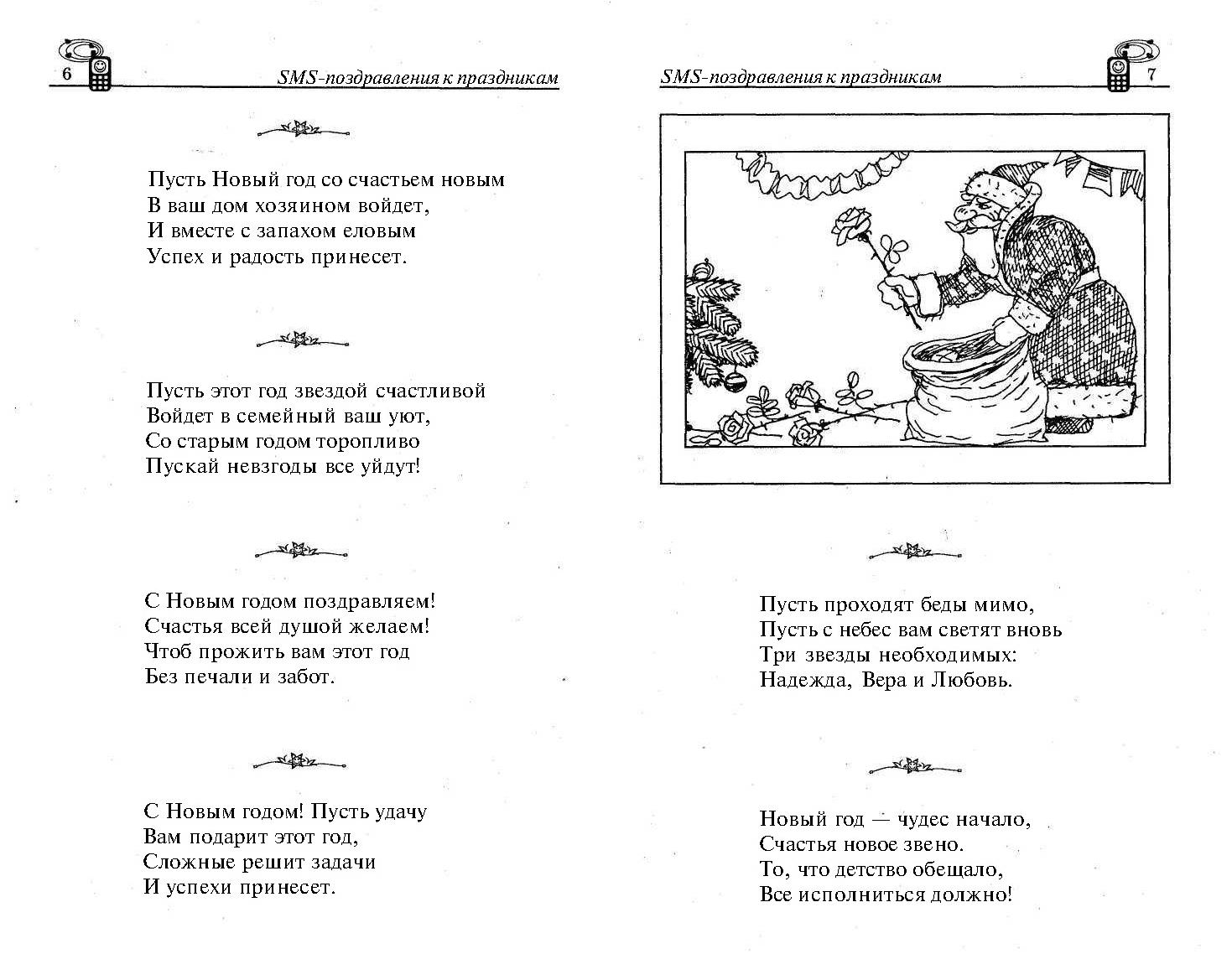 6 SMS-поздравления к праздникам

Пусть Новый год со счастьем новым
В ваш дом хозяином войдет,
И вместе с запахом еловым
Успех и радость принесет.

Пусть этот год звездой счастливой
Войдет в семейный ваш уют,
Со старым годом торопливо
Пускай невзгоды все уйдут!

С Новым годом поздравляем!
Счастья всей душой желаем!
Чтоб прожить вам этот год
Без печали и забот.

С Новым годом! Пусть удачу
Вам подарит этот год,
Сложные решит задачи
И успехи принесет.

SMS-поздравления к праздникам 7

Пусть проходят беды мимо,
Пусть с небес вам светят вновь
Три звезды необходимых:
Надежда, Вера и Любовь.

Новый год — чудес начало,
Счастья новое звено.
То, что детство обещало,
Все исполниться должно!